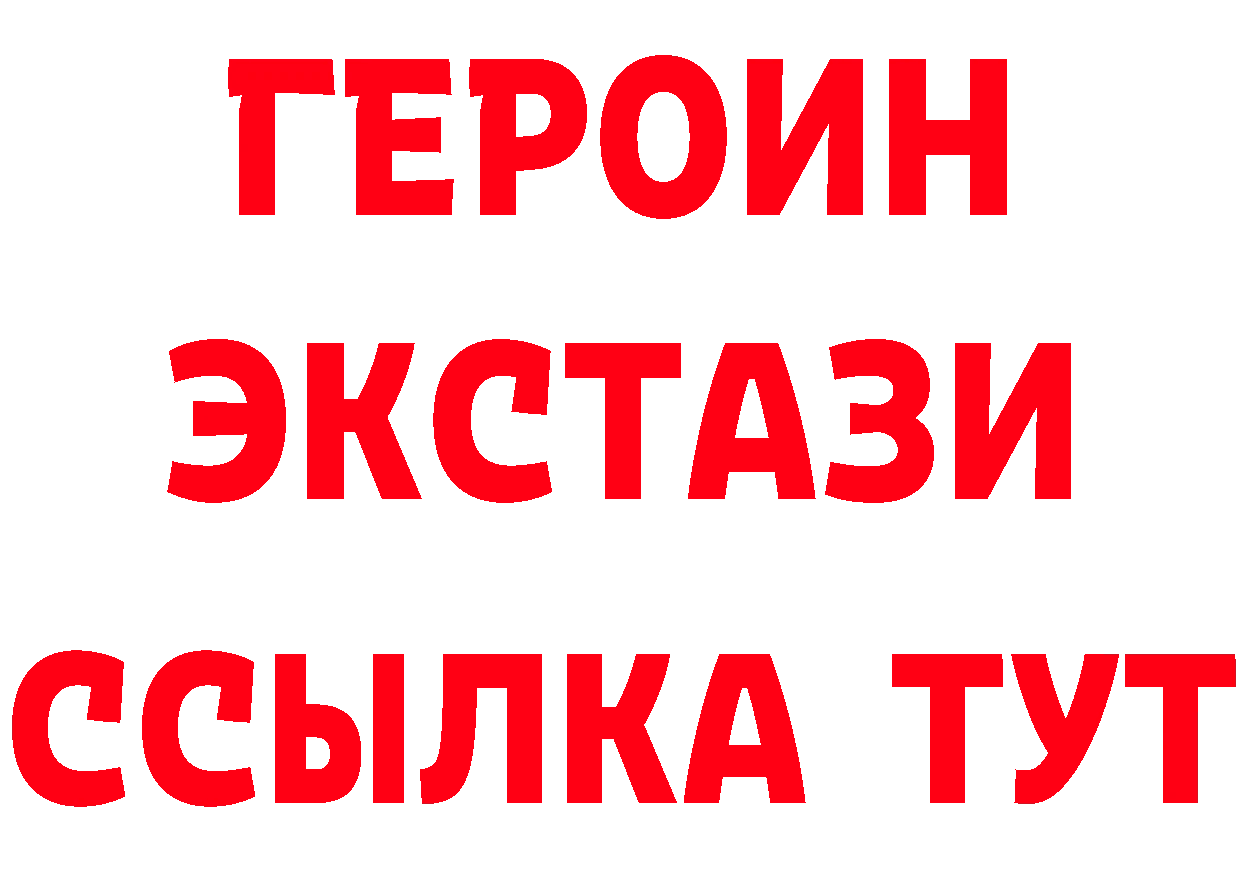 ГЕРОИН
ЭКСТАЗИ
ССЫЛКА ТУТ